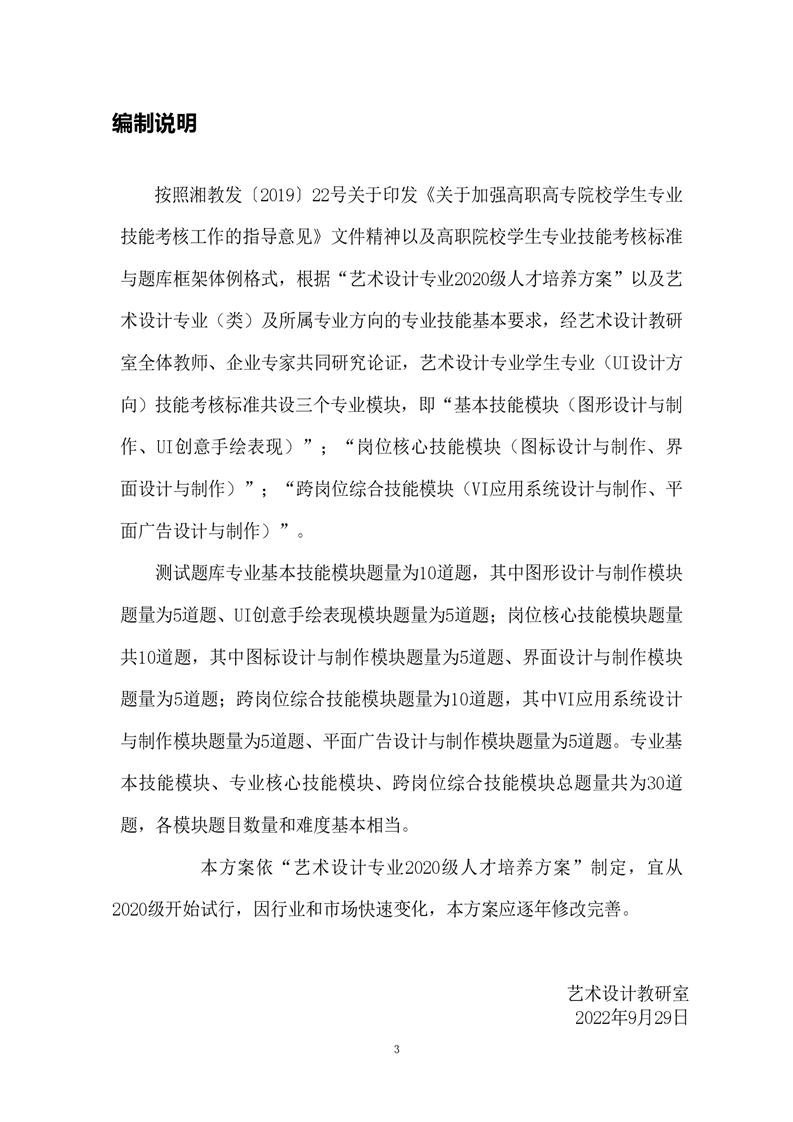 编制说明

按照湘教发〔2019〕22号关于印发《关于加强高职高专院校学生专业技能考核工作的指导意见》文件精神以及高职院校学生专业技能考核标准与题库框架体例格式，根据“艺术设计专业2020级人才培养方案”以及艺术设计专业（类）及所属专业方向的专业技能基本要求，经艺术设计教研室全体教师、企业专家共同研究论证，艺术设计专业学生专业（UI设计方向）技能考核标准共设三个专业模块，即“基本技能模块（图形设计与制作、UI创意手绘表现）”；“岗位核心技能模块（图标设计与制作、界面设计与制作）”；“跨岗位综合技能模块（VI应用系统设计与制作、平面广告设计与制作）”。

测试题库专业基本技能模块题量为10道题，其中图形设计与制作模块题量为5道题、UI创意手绘表现模块题量为5道题；岗位核心技能模块题量共10道题，其中图标设计与制作模块题量为5道题、界面设计与制作模块题量为5道题；跨岗位综合技能模块题量为10道题，其中VI应用系统设计与制作模块题量为5道题、平面广告设计与制作模块题量为5道题。专业基本技能模块、专业核心技能模块、跨岗位综合技能模块总题量共为30道题，各模块题目数量和难度基本相当。

本方案依“艺术设计专业2020级人才培养方案”制定，宜从2020级开始试行，因行业和市场快速变化，本方案应逐年修改完善。

艺术设计教研室
2022年9月29日

3